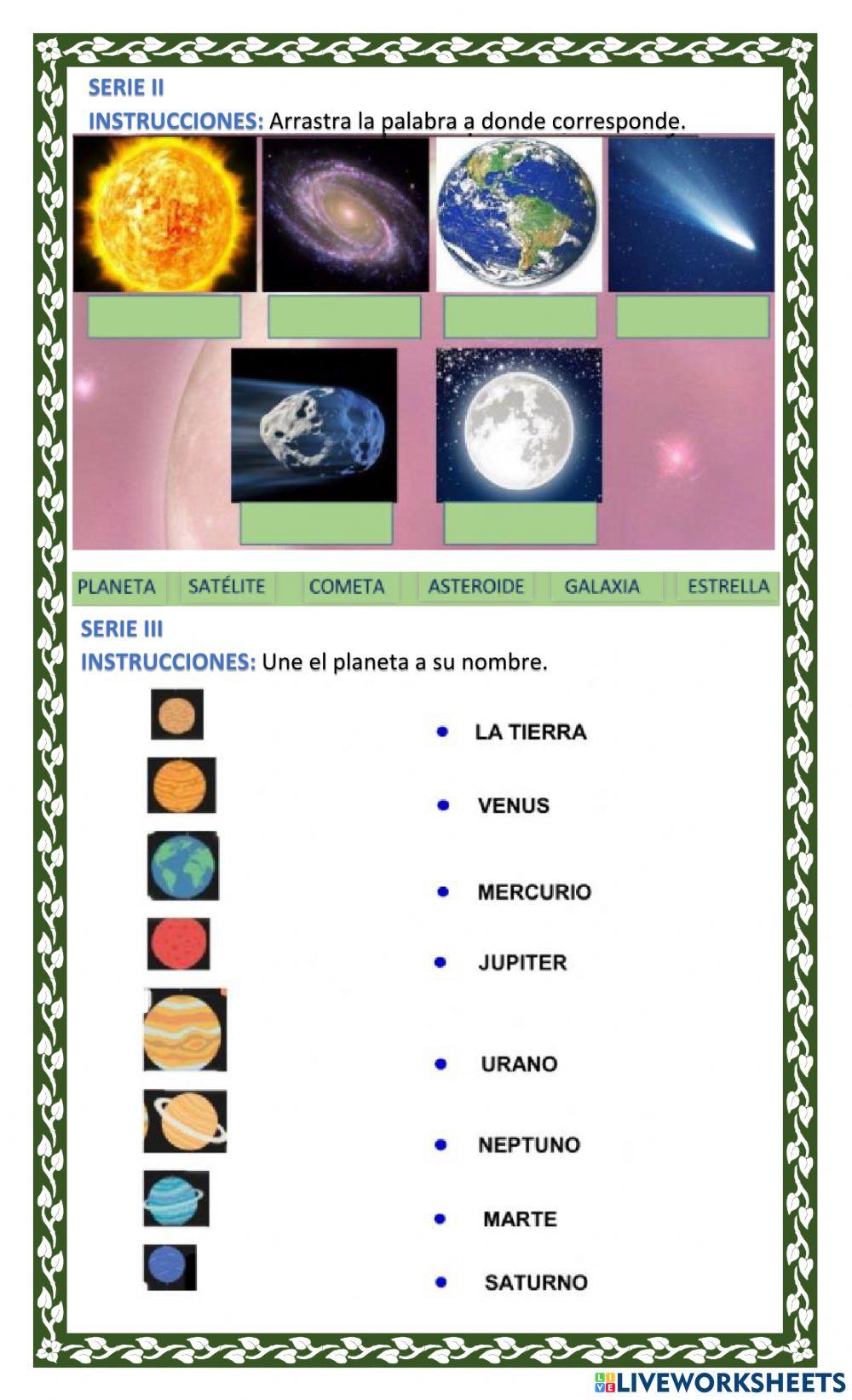 SERIE II

INSTRUCCIONES: Arrastra la palabra a donde corresponde.

PLANETA SATÉLITE COMETA ASTEROIDE GALAXIA ESTRELLA

SERIE III

INSTRUCCIONES: Une el planeta a su nombre.

• LA TIERRA
• VENUS
• MERCURIO
• JUPITER
• URANO
• NEPTUNO
• MARTE
• SATURNO

LIVEWORKSHEETS